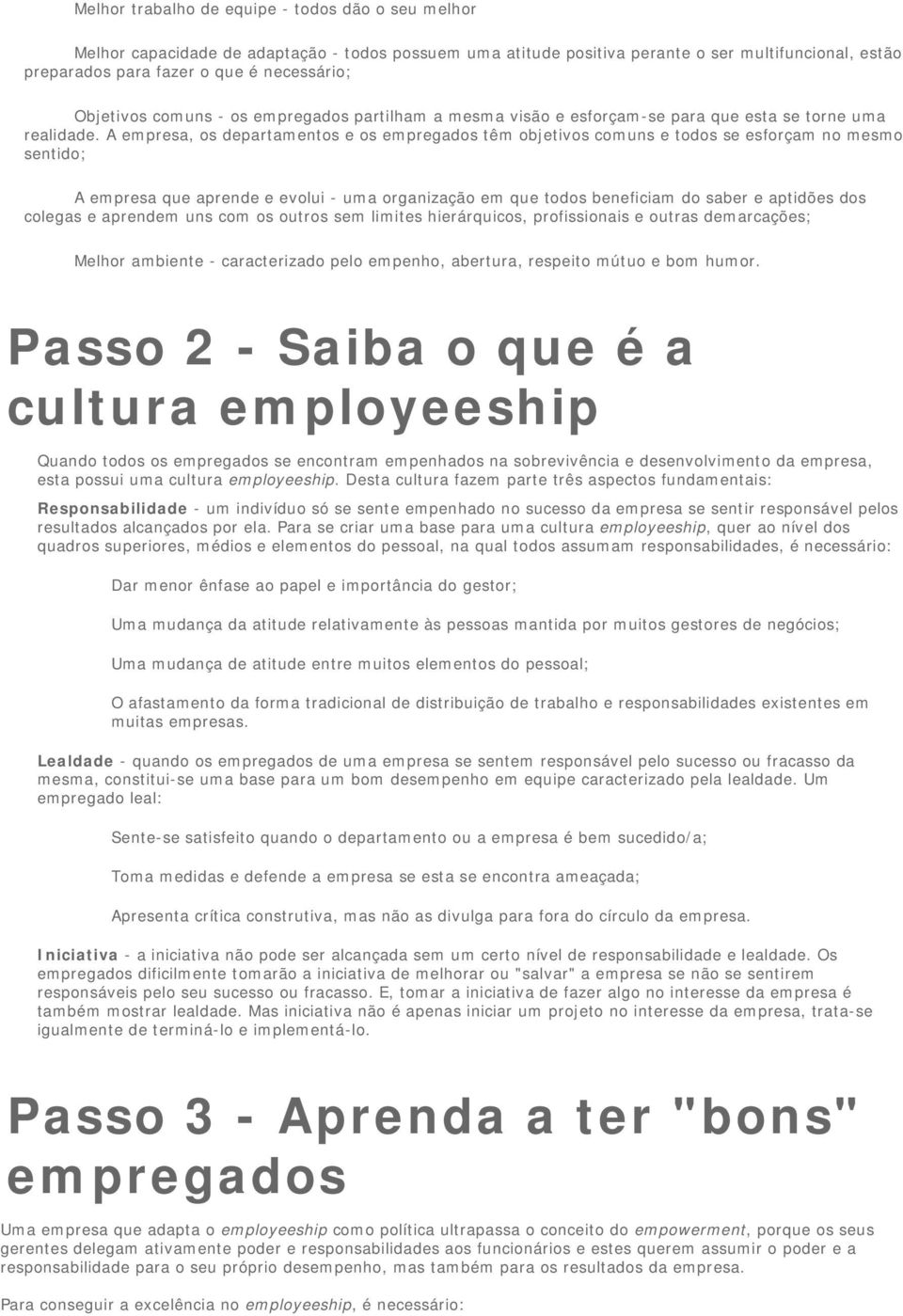 Melhor trabalho de equipe - todos dão o seu melhor

Melhor capacidade de adaptação - todos possuem uma atitude positiva perante o ser multifuncional, estão preparados para fazer o que é necessário;

Objetivos comuns - os empregados partilham a mesma visão e esforçam-se para que esta se torne uma realidade. A empresa, os departamentos e os empregados têm objetivos comuns e todos se esforçam no mesmo sentido;

A empresa que aprende e evolui - uma organização em que todos beneficiam do saber e aptidões dos colegas e aprendem uns com os outros sem limites hierárquicos, profissionais e outras demarcações;

Melhor ambiente - caracterizado pelo empenho, abertura, respeito mútuo e bom humor.

Passo 2 - Saiba o que é a cultura employeeship

Quando todos os empregados se encontram empenhados na sobrevivência e desenvolvimento da empresa, esta possui uma cultura employeeship. Desta cultura fazem parte três aspectos fundamentais:

Responsabilidade - um indivíduo só se sente empenhado no sucesso da empresa se sentir responsável pelos resultados alcançados por ela. Para se criar uma base para uma cultura employeeship, quer ao nível dos quadros superiores, médios e elementos do pessoal, na qual todos assumam responsabilidades, é necessário:

Dar menor ênfase ao papel e importância do gestor;

Uma mudança da atitude relativamente às pessoas mantida por muitos gestores de negócios;

Uma mudança de atitude entre muitos elementos do pessoal;

O afastamento da forma tradicional de distribuição de trabalho e responsabilidades existentes em muitas empresas.

Lealdade - quando os empregados de uma empresa se sentem responsável pelo sucesso ou fracasso da mesma, constitui-se uma base para um bom desempenho em equipe caracterizado pela lealdade. Um empregado leal:

Sente-se satisfeito quando o departamento ou a empresa é bem sucedido/a;

Toma medidas e defende a empresa se esta se encontra ameaçada;

Apresenta crítica construtiva, mas não as divulga para fora do círculo da empresa.

Iniciativa - a iniciativa não pode ser alcançada sem um certo nível de responsabilidade e lealdade. Os empregados dificilmente tomarão a iniciativa de melhorar ou "salvar" a empresa se não se sentirem responsáveis pelo seu sucesso ou fracasso. E, tomar a iniciativa de fazer algo no interesse da empresa é também mostrar lealdade. Mas iniciativa não é apenas iniciar um projeto no interesse da empresa, trata-se igualmente de terminá-lo e implementá-lo.

Passo 3 - Aprenda a ter "bons" empregados

Uma empresa que adapta o employeeship como política ultrapassa o conceito do empowerment, porque os seus gerentes delegam ativamente poder e responsabilidades aos funcionários e estes querem assumir o poder e a responsabilidade para o seu próprio desempenho, mas também para os resultados da empresa.

Para conseguir a excelência no employeeship, é necessário: